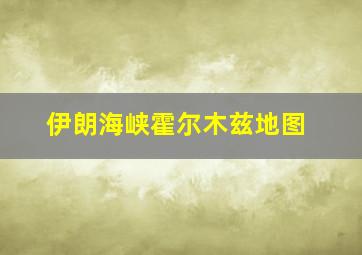 伊朗海峡霍尔木兹地图